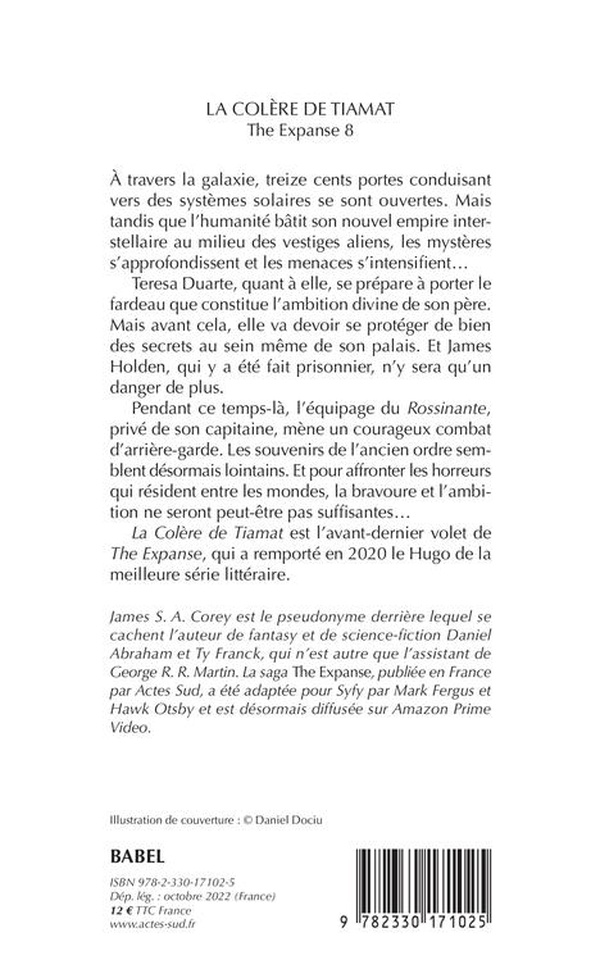 LA COLÈRE DE TIAMAT
The Expanse 8

À travers la galaxie, treize cents portes conduisant vers des systèmes solaires se sont ouvertes. Mais tandis que l'humanité bâtit son nouvel empire interstellaire au milieu des vestiges aliens, les mystères s'approfondissent et les menaces s'intensifient…

Teresa Duarte, quant à elle, se prépare à porter le fardeau que constitue l'ambition divine de son père. Mais avant cela, elle va devoir se protéger de bien des secrets au sein même de son palais. Et James Holden, qui y a été fait prisonnier, n'y sera qu'un danger de plus.

Pendant ce temps-là, l'équipage du Rossinante, privé de son capitaine, mène un courageux combat d'arrière-garde. Les souvenirs de l'ancien ordre semblent désormais lointains. Et pour affronter les horreurs qui résident entre les mondes, la bravoure et l'ambition ne seront peut-être pas suffisantes…

La Colère de Tiamat est l'avant-dernier volet de The Expanse, qui a remporté en 2020 le Hugo de la meilleure série littéraire.

James S. A. Corey est le pseudonyme derrière lequel se cachent l'auteur de fantasy et de science-fiction Daniel Abraham et Ty Franck, qui n'est autre que l'assistant de George R. R. Martin. La saga The Expanse, publiée en France par Actes Sud, a été adaptée pour Syfy par Mark Fergus et Hawk Otsby et est désormais diffusée sur Amazon Prime Video.

Illustration de couverture : © Daniel Dociu

BABEL

ISBN 978-2-330-17102-5
Dép. lég. : octobre 2022 (France)
12 € TTC France
www.actes-sud.fr

9 782330 171025